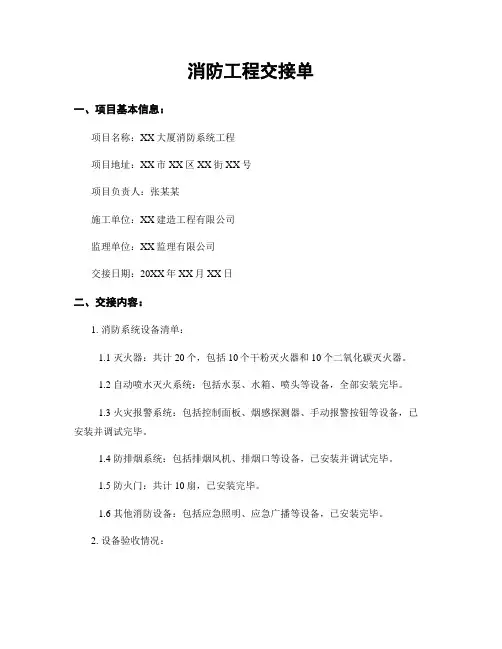 消防工程交接单

一、项目基本信息：

项目名称：XX 大厦消防系统工程

项目地址：XX 市 XX 区 XX 街 XX 号

项目负责人：张某某

施工单位：XX 建造工程有限公司

监理单位：XX 监理有限公司

交接日期：20XX 年 XX 月 XX 日

二、交接内容：

1. 消防系统设备清单：

1.1 灭火器：共计 20 个，包括 10 个干粉灭火器和 10 个二氧化碳灭火器。

1.2 自动喷水灭火系统：包括水泵、水箱、喷头等设备，全部安装完毕。

1.3 火灾报警系统：包括控制面板、烟感探测器、手动报警按钮等设备，已安装并调试完毕。

1.4 防排烟系统：包括排烟风机、排烟口等设备，已安装并调试完毕。

1.5 防火门：共计 10 扇，已安装完毕。

1.6 其他消防设备：包括应急照明、应急广播等设备，已安装完毕。

2. 设备验收情况：